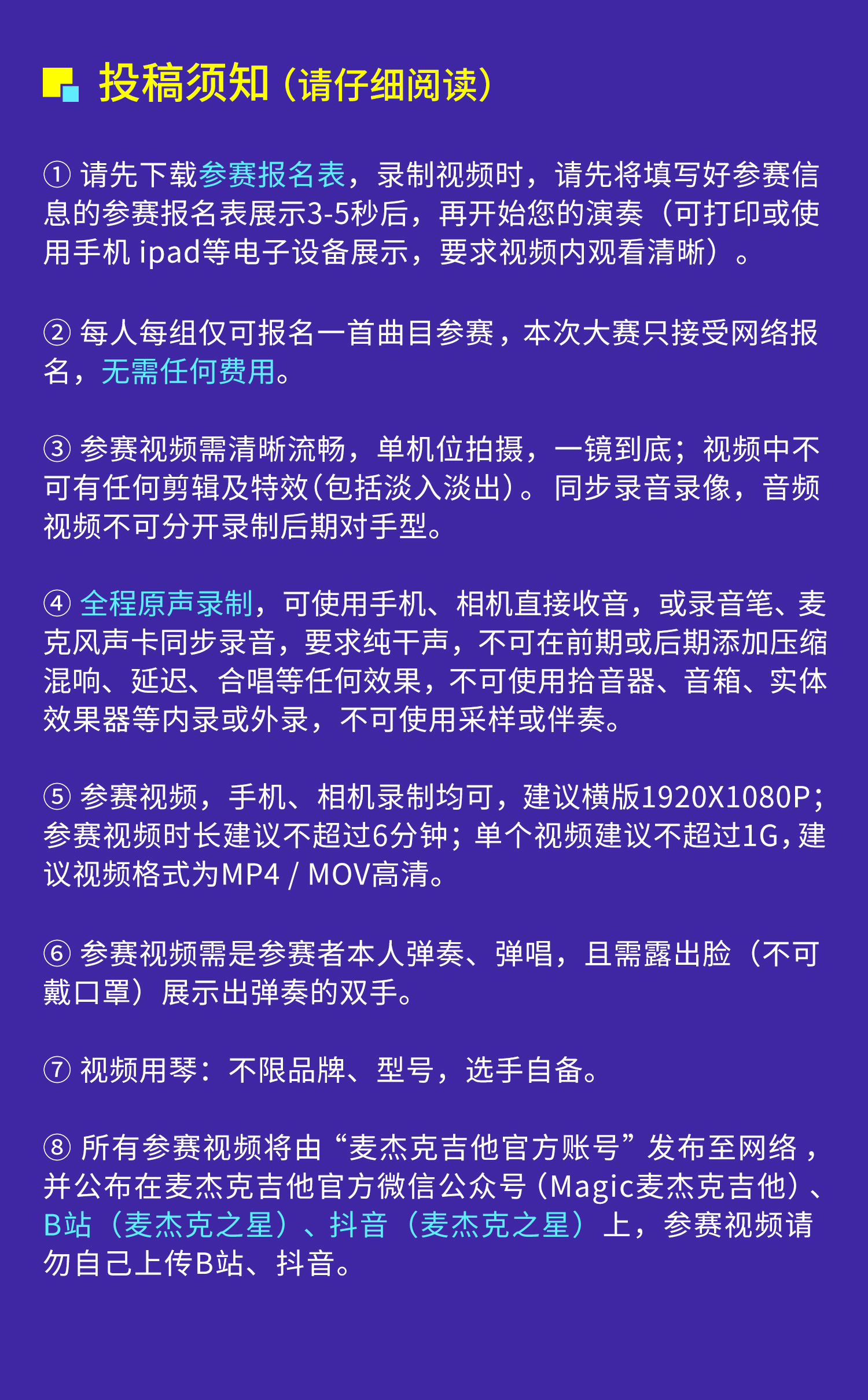 投稿须知（请仔细阅读）

① 请先下载参赛报名表，录制视频时，请先将填写好参赛信息的参赛报名表展示3-5秒后，再开始您的演奏（可打印或使用手机 ipad等电子设备展示，要求视频内观看清晰）。

② 每人每组仅可报名一首曲目参赛，本次大赛只接受网络报名，无需任何费用。

③ 参赛视频需清晰流畅，单机位拍摄，一镜到底；视频中不可有任何剪辑及特效(包括淡入淡出）。同步录音录像，音频视频不可分开录制后期对手型。

④ 全程原声录制，可使用手机、相机直接收音，或录音笔、麦克风声卡同步录音，要求纯干声，不可在前期或后期添加压缩混响、延迟、合唱等任何效果，不可使用拾音器、音箱、实体效果器等内录或外录，不可使用采样或伴奏。

⑤ 参赛视频，手机、相机录制均可，建议横版1920X1080P；参赛视频时长建议不超过6分钟；单个视频建议不超过1G，建议视频格式为MP4 / MOV高清。

⑥ 参赛视频需是参赛者本人弹奏、弹唱，且需露出脸（不可戴口罩）展示出弹奏的双手。

⑦ 视频用琴：不限品牌、型号，选手自备。

⑧ 所有参赛视频将由“麦杰克吉他官方账号”发布至网络，并公布在麦杰克吉他官方微信公众号（Magic麦杰克吉他）、B站（麦杰克之星）、抖音（麦杰克之星）上，参赛视频请勿自己上传B站、抖音。